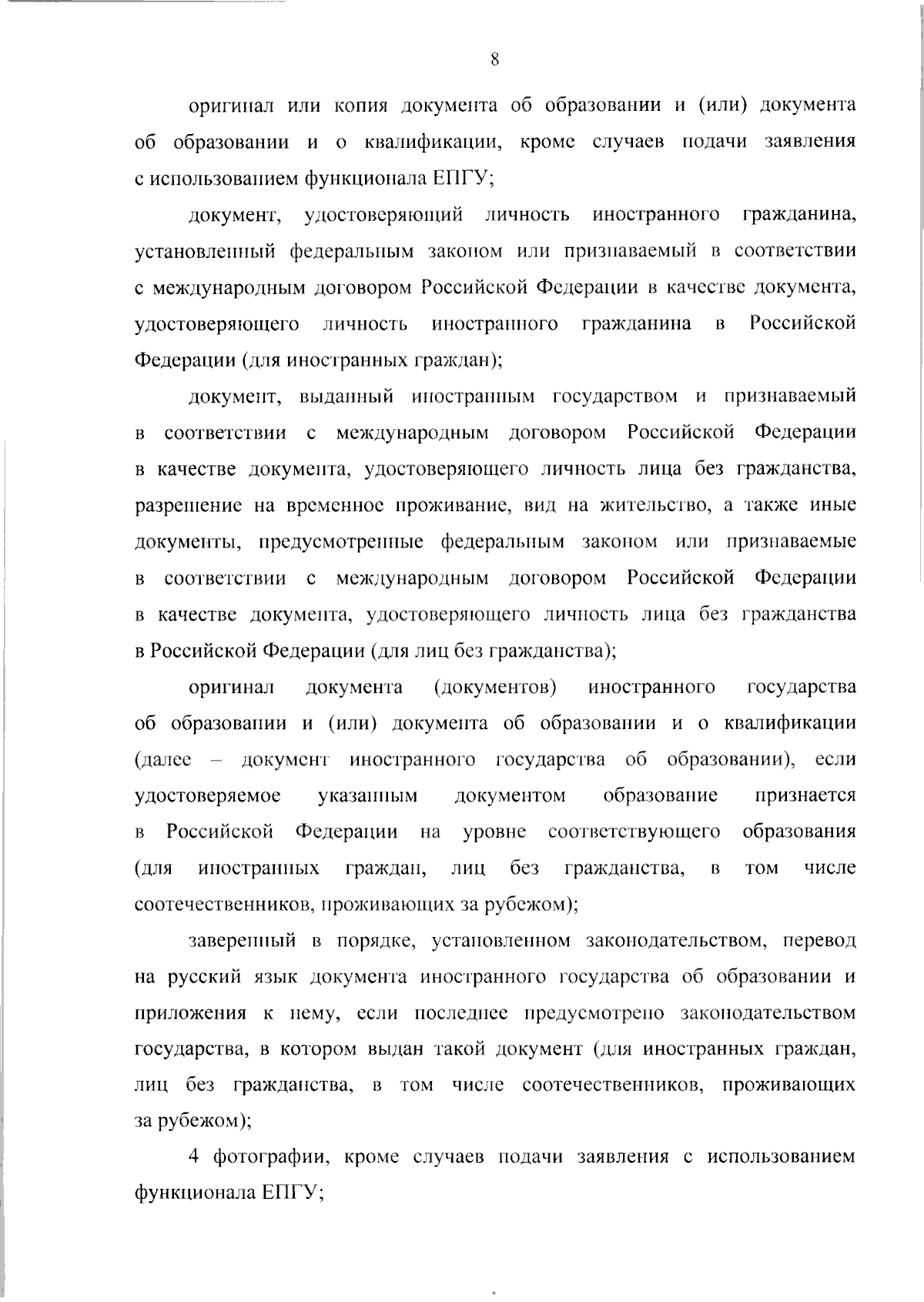 8

оригинал или копия документа об образовании и (или) документа об образовании и о квалификации, кроме случаев подачи заявления с использованием функционала ЕПГУ;

документ, удостоверяющий личность иностранного гражданина, установленный федеральным законом или признаваемый в соответствии с международным договором Российской Федерации в качестве документа, удостоверяющего личность иностранного гражданина в Российской Федерации (для иностранных граждан);

документ, выданный иностранным государством и признаваемый в соответствии с международным договором Российской Федерации в качестве документа, удостоверяющего личность лица без гражданства, разрешение на временное проживание, вид на жительство, а также иные документы, предусмотренные федеральным законом или признаваемые в соответствии с международным договором Российской Федерации в качестве документа, удостоверяющего личность лица без гражданства в Российской Федерации (для лиц без гражданства);

оригинал документа (документов) иностранного государства об образовании и (или) документа об образовании и о квалификации (далее – документ иностранного государства об образовании), если удостоверяемое указанным документом образование признается в Российской Федерации на уровне соответствующего образования (для иностранных граждан, лиц без гражданства, в том числе соотечественников, проживающих за рубежом);

заверенный в порядке, установленном законодательством, перевод на русский язык документа иностранного государства об образовании и приложения к нему, если последнее предусмотрено законодательством государства, в котором выдан такой документ (для иностранных граждан, лиц без гражданства, в том числе соотечественников, проживающих за рубежом);

4 фотографии, кроме случаев подачи заявления с использованием функционала ЕПГУ;